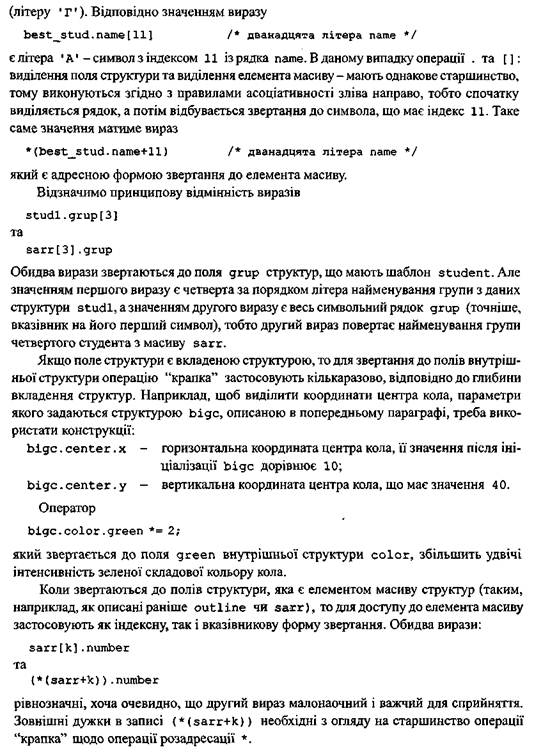 (літеру 'Г'). Відповідно значенням виразу

best_stud.name[11]          /* дванадцята літера name */

є літера 'А' – символ з індексом 11 із рядка name. В даному випадку операції . та []: виділення поля структури та виділення елемента масиву – мають однакове старшинство, тому виконуються згідно з правилами асоціативності зліва направо, тобто спочатку виділяється рядок, а потім відбувається звертання до символа, що має індекс 11. Таке саме значення матиме вираз

*(best_stud.name+11)          /* дванадцята літера name */

який є адресною формою звертання до елемента масиву.

Відзначимо принципову відмінність виразів

stud1.grup[3]

та

sarr[3].grup

Обидва вирази звертаються до поля grup структур, що мають шаблон student. Але значенням першого виразу є четверта за порядком літера найменування групи з даних структури stud1, а значенням другого виразу є весь символьний рядок grup (точніше, вказівник на його перший символ), тобто другий вираз повертає найменування групи четвертого студента з масиву sarr.

Якщо поле структури є вкладеною структурою, то для звертання до полів внутрішньої структури операцію "крапка" застосовують кількаразово, відповідно до глибини вкладення структур. Наприклад, щоб виділити координати центра кола, параметри якого задаються структурою bigc, описаною в попередньому параграфі, треба використати конструкції:

bigc.center.x – горизонтальна координата центра кола, її значення після ініціалізації bigc дорівнює 10;

bigc.center.y – вертикальна координата центра кола, що має значення 40.

Оператор

bigc.color.green *= 2;

який звертається до поля green внутрішньої структури color, збільшить удвічі інтенсивність зеленої складової кольору кола.

Коли звертаються до полів структури, яка є елементом масиву структур (таким, наприклад, як описані раніше outline чи sarr), то для доступу до елемента масиву застосовують як індексну, так і вказівникову форму звертання. Обидва вирази:

sarr[k].number

та

(*(sarr+k)).number

рівнозначні, хоча очевидно, що другий вираз малонаочний і важчий для сприйняття. Зовнішні дужки в записі (*(sarr+k)) необхідні з огляду на старшинство операції "крапка" щодо операції розадресації *.